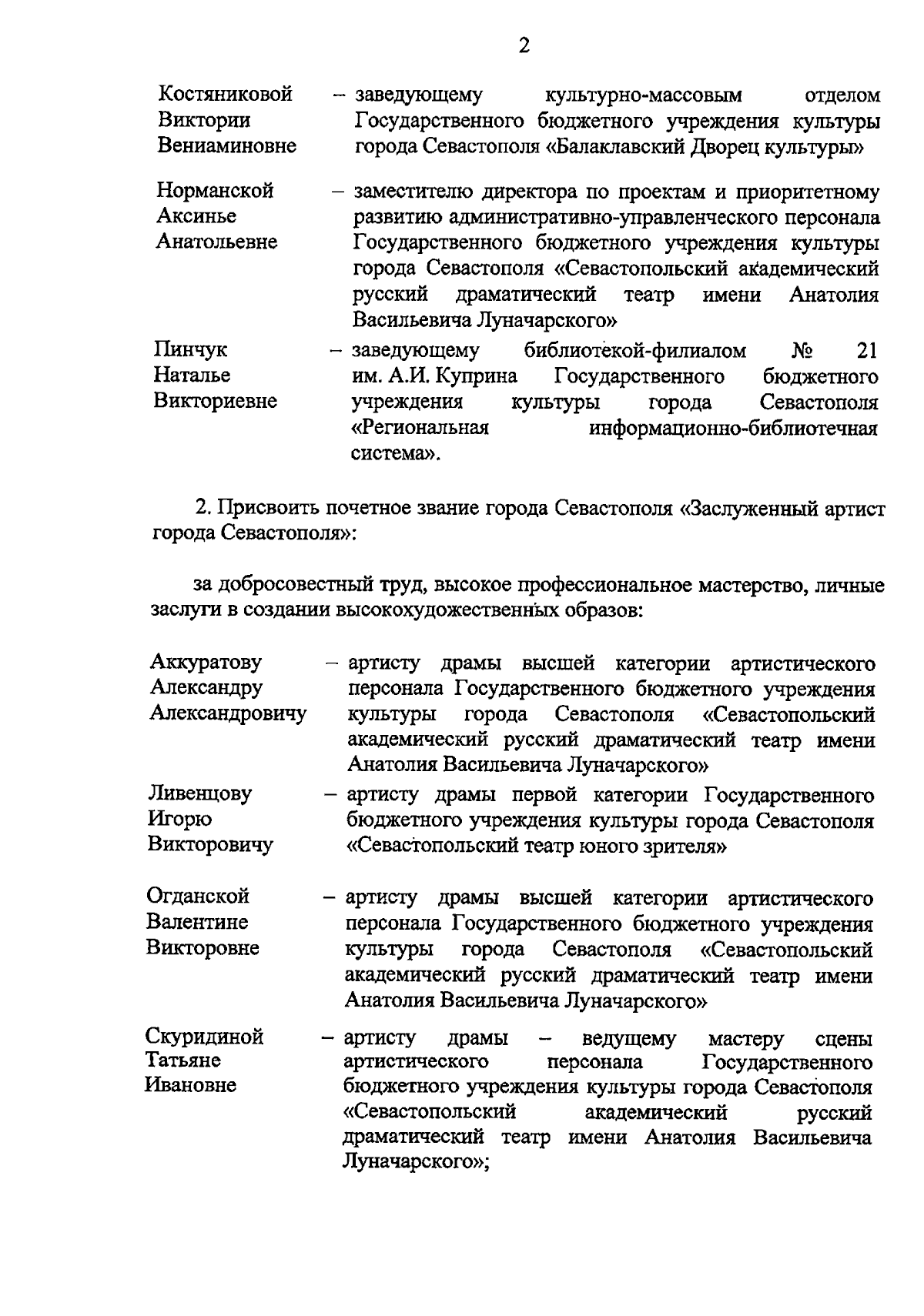 2

Костяниковой Виктории Вениаминовне – заведующему культурно-массовым отделом Государственного бюджетного учреждения культуры города Севастополя «Балаклавский Дворец культуры»

Норманской Аксинье Анатольевне – заместителю директора по проектам и приоритетному развитию административно-управленческого персонала Государственного бюджетного учреждения культуры города Севастополя «Севастопольский академический русский драматический театр имени Анатолия Васильевича Луначарского»

Пинчук Наталье Викториевне – заведующему библиотекой-филиалом № 21 им. А.И. Куприна Государственного бюджетного учреждения культуры города Севастополя «Региональная информационно-библиотечная система».

2. Присвоить почетное звание города Севастополя «Заслуженный артист города Севастополя»:

за добросовестный труд, высокое профессиональное мастерство, личные заслуги в создании высокохудожественных образов:

Аккуратову Александру Александровичу – артисту драмы высшей категории артистического персонала Государственного бюджетного учреждения культуры города Севастополя «Севастопольский академический русский драматический театр имени Анатолия Васильевича Луначарского»

Ливенцову Игорю Викторовичу – артисту драмы первой категории Государственного бюджетного учреждения культуры города Севастополя «Севастопольский театр юного зрителя»

Огданской Валентине Викторовне – артисту драмы высшей категории артистического персонала Государственного бюджетного учреждения культуры города Севастополя «Севастопольский академический русский драматический театр имени Анатолия Васильевича Луначарского»

Скуридиной Татьяне Ивановне – артисту драмы – ведущему мастеру сцены артистического персонала Государственного бюджетного учреждения культуры города Севастополя «Севастопольский академический русский драматический театр имени Анатолия Васильевича Луначарского»;